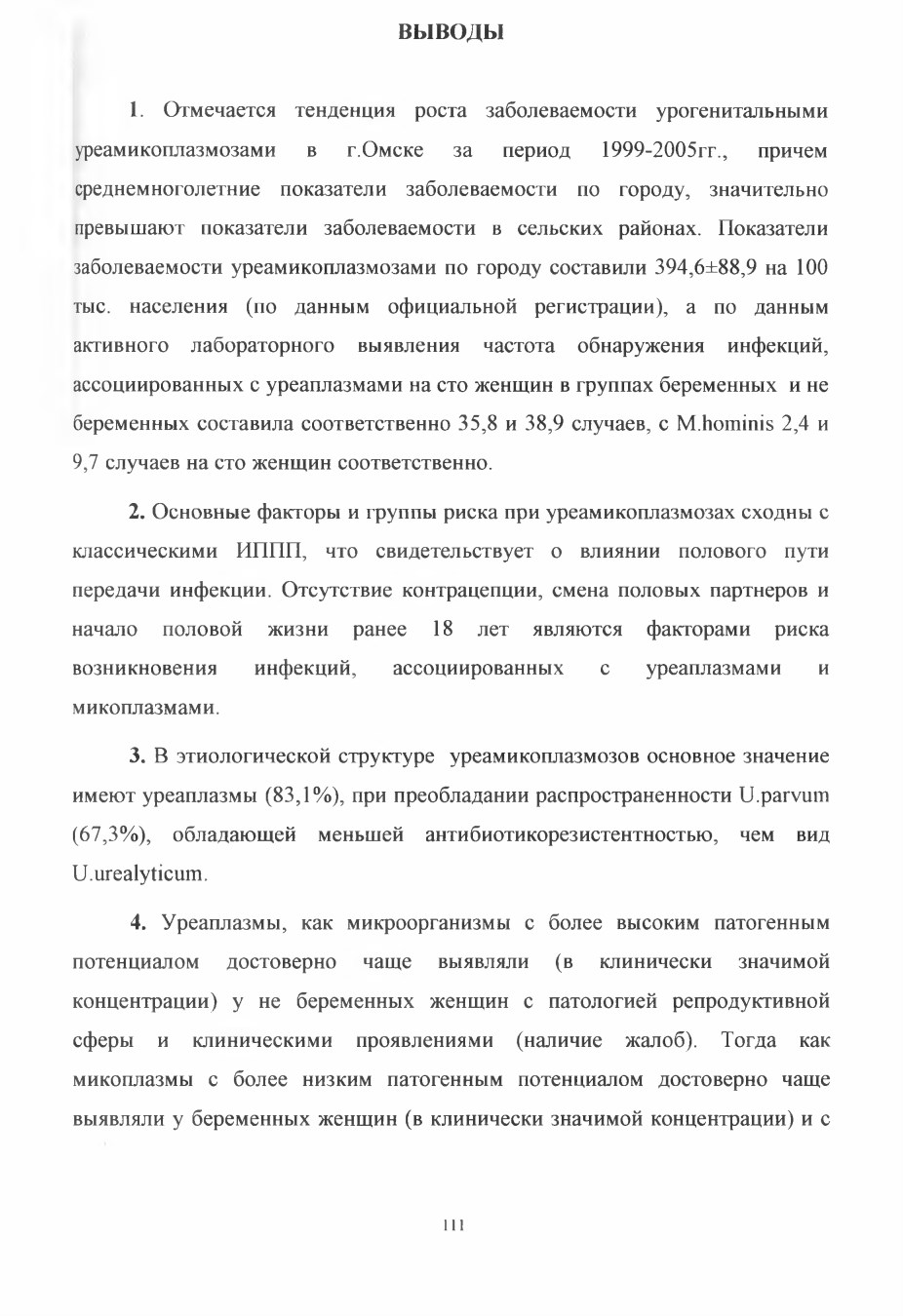 ВЫВОДЫ

1. Отмечается тенденция роста заболеваемости урогенитальными уреамикоплазмозами в г.Омске за период 1999-2005гг., причем среднемноголетние показатели заболеваемости по городу, значительно превышают показатели заболеваемости в сельских районах. Показатели заболеваемости уреамикоплазмозами по городу составили 394,6±88,9 на 100 тыс. населения (по данным официальной регистрации), а по данным активного лабораторного выявления частота обнаружения инфекций, ассоциированных с уреаплазмами на сто женщин в группах беременных и не беременных составила соответственно 35,8 и 38,9 случаев, с M.hominis 2,4 и 9,7 случаев на сто женщин соответственно.

2. Основные факторы и группы риска при уреамикоплазмозах сходны с классическими ИППП, что свидетельствует о влиянии полового пути передачи инфекции. Отсутствие контрацепции, смена половых партнеров и начало половой жизни ранее 18 лет являются факторами риска возникновения инфекций, ассоциированных с уреаплазмами и микоплазмами.

3. В этиологической структуре уреамикоплазмозов основное значение имеют уреаплазмы (83,1%), при преобладании распространенности U.parvum (67,3%), обладающей меньшей антибиотикорезистентностью, чем вид U.urealyticum.

4. Уреаплазмы, как микроорганизмы с более высоким патогенным потенциалом достоверно чаще выявляли (в клинически значимой концентрации) у не беременных женщин с патологией репродуктивной сферы и клиническими проявлениями (наличие жалоб). Тогда как микоплазмы с более низким патогенным потенциалом достоверно чаще выявляли у беременных женщин (в клинически значимой концентрации) и с

111